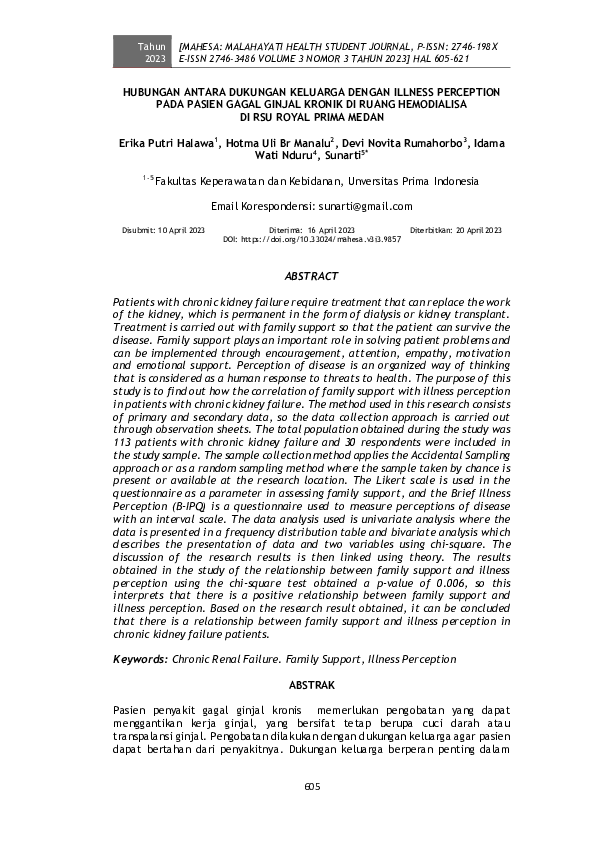 Tahun 2023

[MAHESA: MALAHAYATI HEALTH STUDENT JOURNAL, P-ISSN: 2746-198X E-ISSN 2746-3486 VOLUME 3 NOMOR 3 TAHUN 2023] HAL 605-621

HUBUNGAN ANTARA DUKUNGAN KELUARGA DENGAN ILLNESS PERCEPTION PADA PASIEN GAGAL GINJAL KRONIK DI RUANG HEMODIALISA DI RSU ROYAL PRIMA MEDAN

Erika Putri Halawa$^1$, Hotma Uli Br Manalu$^2$, Devi Novita Rumahorbo$^3$, Idama Wati Nduru$^4$, Sunarti$^{5*}$

$^{1-5}$Fakultas Keperawatan dan Kebidanan, Unversitas Prima Indonesia

Email Korespondensi: sunarti@gmail.com

Disubmit: 10 April 2023 Diterima: 16 April 2023 Diterbitkan: 20 April 2023
DOI: https://doi.org/10.33024/mahesa.v3i3.9857

ABSTRACT

Patients with chronic kidney failure require treatment that can replace the work of the kidney, which is permanent in the form of dialysis or kidney transplant. Treatment is carried out with family support so that the patient can survive the disease. Family support plays an important role in solving patient problems and can be implemented through encouragement, attention, empathy, motivation and emotional support. Perception of disease is an organized way of thinking that is considered as a human response to threats to health. The purpose of this study is to find out how the correlation of family support with illness perception in patients with chronic kidney failure. The method used in this research consists of primary and secondary data, so the data collection approach is carried out through observation sheets. The total population obtained during the study was 113 patients with chronic kidney failure and 30 respondents were included in the study sample. The sample collection method applies the Accidental Sampling approach or as a random sampling method where the sample taken by chance is present or available at the research location. The Likert scale is used in the questionnaire as a parameter in assessing family support, and the Brief Illness Perception (B-IPQ) is a questionnaire used to measure perceptions of disease with an interval scale. The data analysis used is univariate analysis where the data is presented in a frequency distribution table and bivariate analysis which describes the presentation of data and two variables using chi-square. The discussion of the research results is then linked using theory. The results obtained in the study of the relationship between family support and illness perception using the chi-square test obtained a p-value of 0.006, so this interprets that there is a positive relationship between family support and illness perception. Based on the research result obtained, it can be concluded that there is a relationship between family support and illness perception in chronic kidney failure patients.

Keywords: Chronic Renal Failure. Family Support, Illness Perception

ABSTRAK

Pasien penyakit gagal ginjal kronis memerlukan pengobatan yang dapat menggantikan kerja ginjal, yang bersifat tetap berupa cuci darah atau transpalansi ginjal. Pengobatan dilakukan dengan dukungan keluarga agar pasien dapat bertahan dari penyakitnya. Dukungan keluarga berperan penting dalam

605